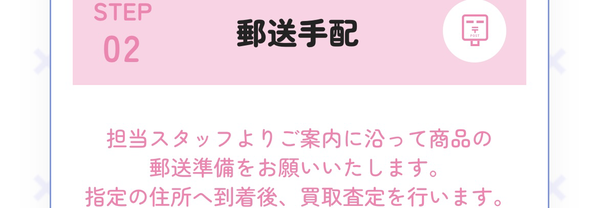 STEP
02

郵送手配

〒
POST

担当スタッフよりご案内に沿って商品の郵送準備をお願いいたします。
指定の住所へ到着後、買取査定を行います。